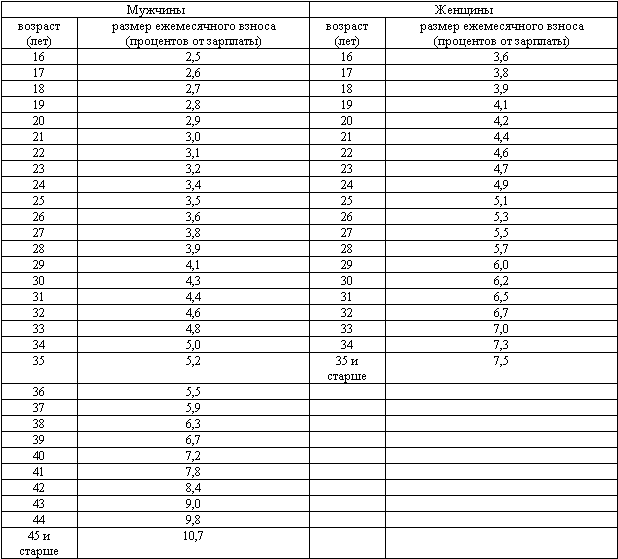 | Мужчины | | Женщины | |
|---|---|---|---|
| возраст (лет) | размер ежемесячного взноса (процентов от зарплаты) | возраст (лет) | размер ежемесячного взноса (процентов от зарплаты) |
| 16 | 2,5 | 16 | 3,6 |
| 17 | 2,6 | 17 | 3,8 |
| 18 | 2,7 | 18 | 3,9 |
| 19 | 2,8 | 19 | 4,1 |
| 20 | 2,9 | 20 | 4,2 |
| 21 | 3,0 | 21 | 4,4 |
| 22 | 3,1 | 22 | 4,6 |
| 23 | 3,2 | 23 | 4,7 |
| 24 | 3,4 | 24 | 4,9 |
| 25 | 3,5 | 25 | 5,1 |
| 26 | 3,6 | 26 | 5,3 |
| 27 | 3,8 | 27 | 5,5 |
| 28 | 3,9 | 28 | 5,7 |
| 29 | 4,1 | 29 | 6,0 |
| 30 | 4,3 | 30 | 6,2 |
| 31 | 4,4 | 31 | 6,5 |
| 32 | 4,6 | 32 | 6,7 |
| 33 | 4,8 | 33 | 7,0 |
| 34 | 5,0 | 34 | 7,3 |
| 35 | 5,2 | 35 и старше | 7,5 |
| 36 | 5,5 | | |
| 37 | 5,9 | | |
| 38 | 6,3 | | |
| 39 | 6,7 | | |
| 40 | 7,2 | | |
| 41 | 7,8 | | |
| 42 | 8,4 | | |
| 43 | 9,0 | | |
| 44 | 9,8 | | |
| 45 и старше | 10,7 | | |